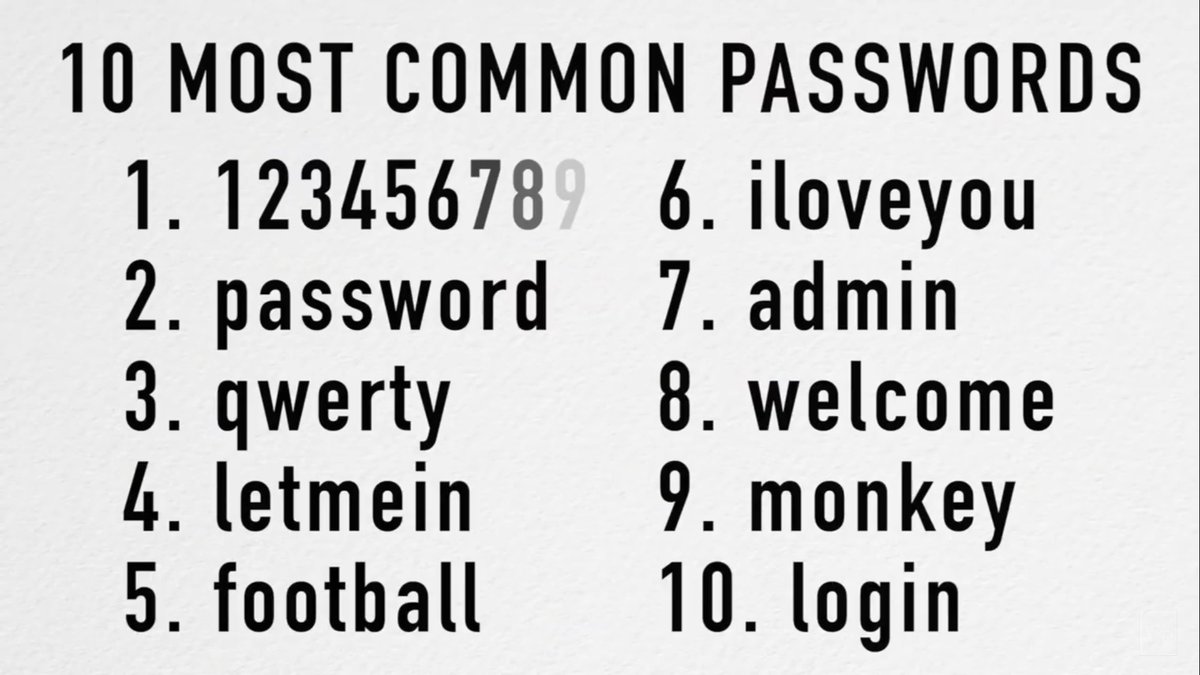 10 MOST COMMON PASSWORDS

1. 123456789
2. password
3. qwerty
4. letmein
5. football

6. iloveyou
7. admin
8. welcome
9. monkey
10. login